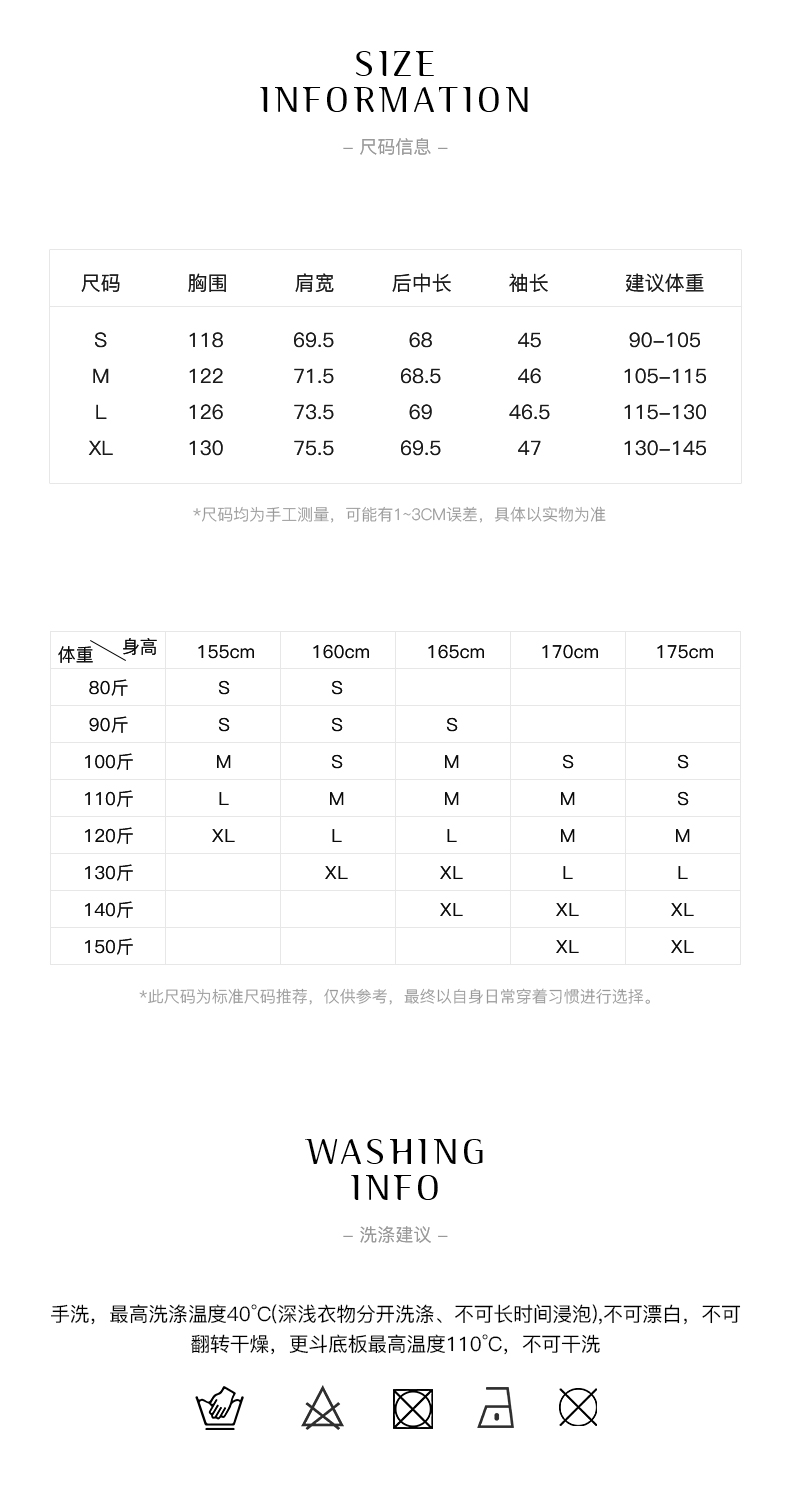 SIZE
INFORMATION

– 尺码信息 –

| 尺码 | 胸围 | 肩宽 | 后中长 | 袖长 | 建议体重 |
|---|---|---|---|---|---|
| S | 118 | 69.5 | 68 | 45 | 90–105 |
| M | 122 | 71.5 | 68.5 | 46 | 105–115 |
| L | 126 | 73.5 | 69 | 46.5 | 115–130 |
| XL | 130 | 75.5 | 69.5 | 47 | 130–145 |

*尺码均为手工测量，可能有1~3CM误差，具体以实物为准

| 体重 身高 | 155cm | 160cm | 165cm | 170cm | 175cm |
|---|---|---|---|---|---|
| 80斤 | S | S | | | |
| 90斤 | S | S | S | | |
| 100斤 | M | S | M | S | S |
| 110斤 | L | M | M | M | S |
| 120斤 | XL | L | L | M | M |
| 130斤 | | XL | XL | L | L |
| 140斤 | | | XL | XL | XL |
| 150斤 | | | | XL | XL |

*此尺码为标准尺码推荐，仅供参考，最终以自身日常穿着习惯进行选择。

WASHING
INFO

– 洗涤建议 –

手洗，最高洗涤温度40°C(深浅衣物分开洗涤、不可长时间浸泡),不可漂白，不可翻转干燥，更斗底板最高温度110°C，不可干洗